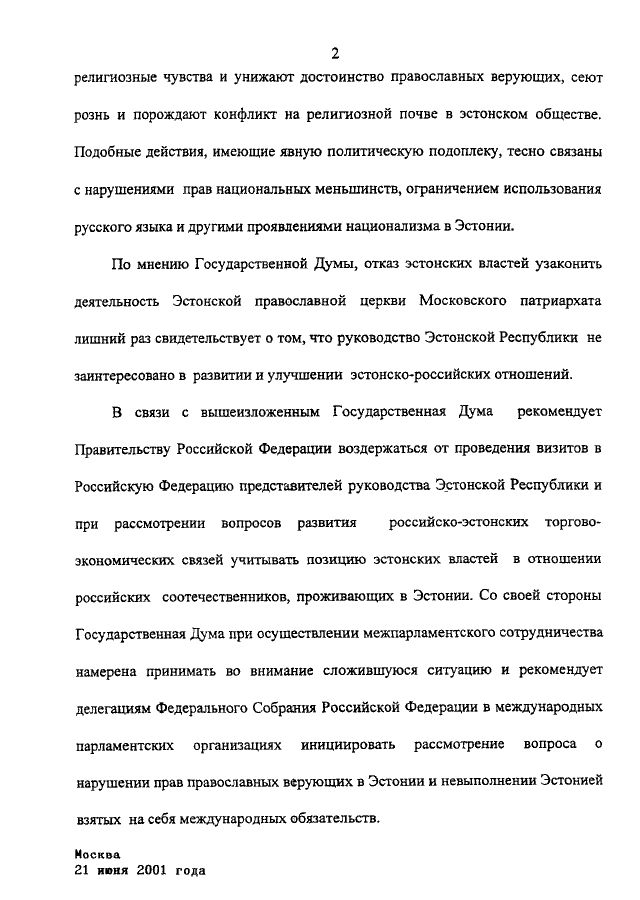 2

религиозные чувства и унижают достоинство православных верующих, сеют рознь и порождают конфликт на религиозной почве в эстонском обществе. Подобные действия, имеющие явную политическую подоплеку, тесно связаны с нарушениями прав национальных меньшинств, ограничением использования русского языка и другими проявлениями национализма в Эстонии.

По мнению Государственной Думы, отказ эстонских властей узаконить деятельность Эстонской православной церкви Московского патриархата лишний раз свидетельствует о том, что руководство Эстонской Республики не заинтересовано в развитии и улучшении эстонско-российских отношений.

В связи с вышеизложенным Государственная Дума рекомендует Правительству Российской Федерации воздержаться от проведения визитов в Российскую Федерацию представителей руководства Эстонской Республики и при рассмотрении вопросов развития российско-эстонских торгово-экономических связей учитывать позицию эстонских властей в отношении российских соотечественников, проживающих в Эстонии. Со своей стороны Государственная Дума при осуществлении межпарламентского сотрудничества намерена принимать во внимание сложившуюся ситуацию и рекомендует делегациям Федерального Собрания Российской Федерации в международных парламентских организациях инициировать рассмотрение вопроса о нарушении прав православных верующих в Эстонии и невыполнении Эстонией взятых на себя международных обязательств.

Москва
21 июня 2001 года